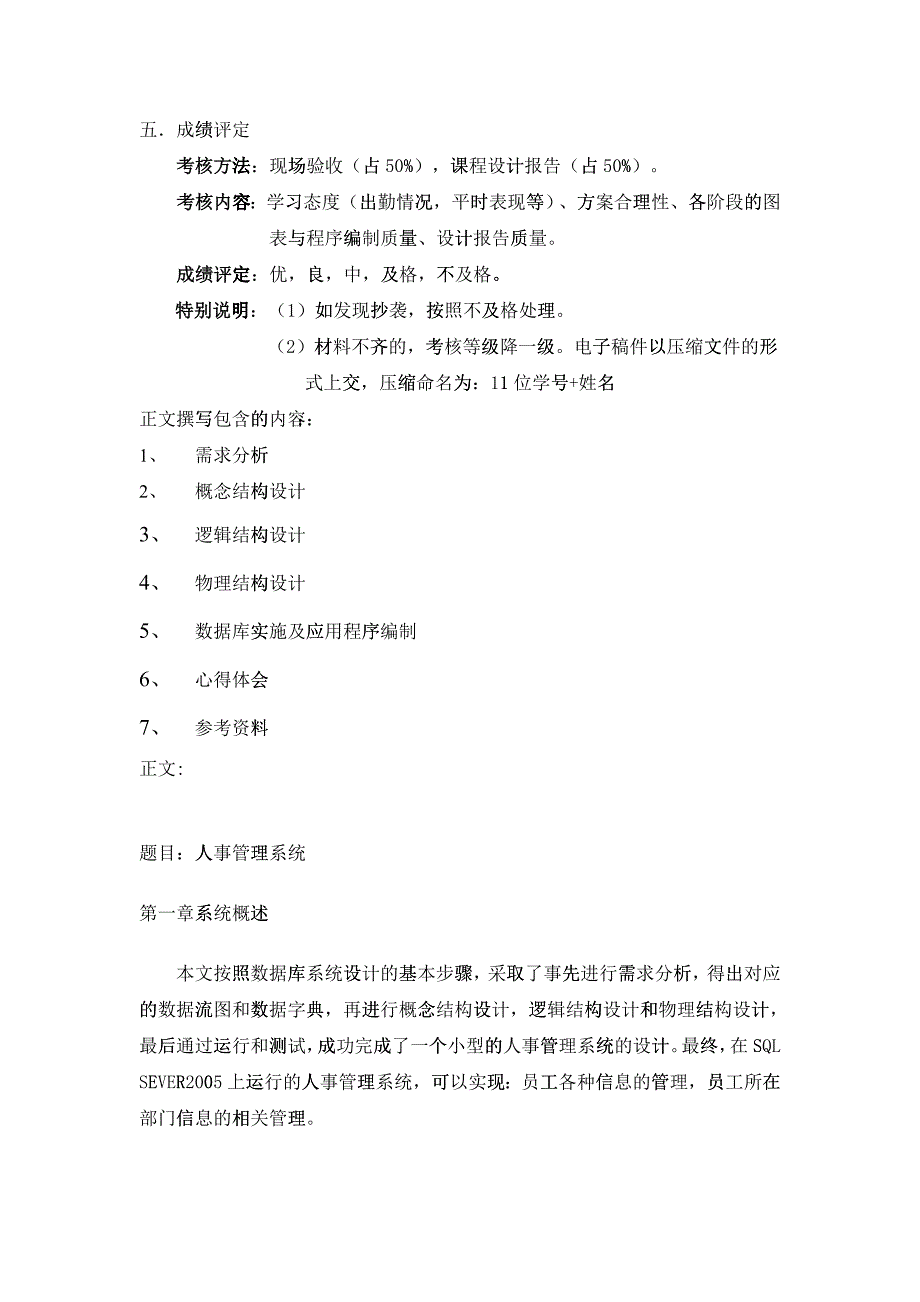 五．成绩评定

考核方法：现场验收（占 50%），课程设计报告（占 50%）。

考核内容：学习态度（出勤情况，平时表现等）、方案合理性、各阶段的图表与程序编制质量、设计报告质量。

成绩评定：优，良，中，及格，不及格。

特别说明：（1）如发现抄袭，按照不及格处理。

（2）材料不齐的，考核等级降一级。电子稿件以压缩文件的形式上交，压缩命名为：11 位学号+姓名

正文撰写包含的内容：

1、 需求分析

2、 概念结构设计

3、 逻辑结构设计

4、 物理结构设计

5、 数据库实施及应用程序编制

6、 心得体会

7、 参考资料

正文:

题目：人事管理系统

第一章系统概述

本文按照数据库系统设计的基本步骤，采取了事先进行需求分析，得出对应的数据流图和数据字典，再进行概念结构设计，逻辑结构设计和物理结构设计，最后通过运行和测试，成功完成了一个小型的人事管理系统的设计。最终，在 SQL SEVER2005 上运行的人事管理系统，可以实现：员工各种信息的管理，员工所在部门信息的相关管理。